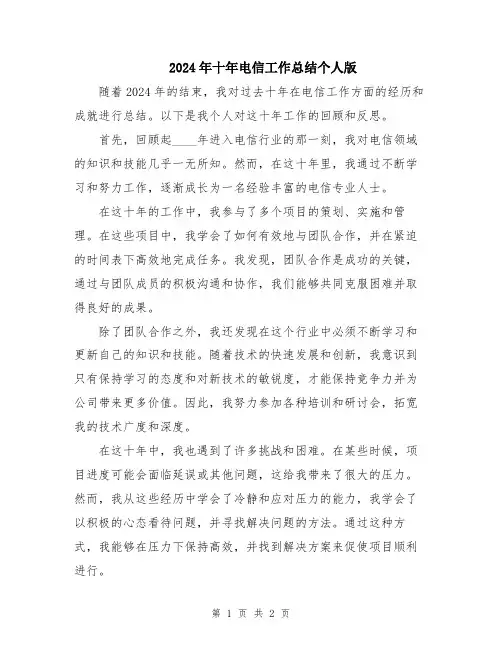 2024年十年电信工作总结个人版

随着2024年的结束，我对过去十年在电信工作方面的经历和成就进行总结。以下是我个人对这十年工作的回顾和反思。

首先，回顾起____年进入电信行业的那一刻，我对电信领域的知识和技能几乎一无所知。然而，在这十年里，我通过不断学习和努力工作，逐渐成长为一名经验丰富的电信专业人士。

在这十年的工作中，我参与了多个项目的策划、实施和管理。在这些项目中，我学会了如何有效地与团队合作，并在紧迫的时间表下高效地完成任务。我发现，团队合作是成功的关键，通过与团队成员的积极沟通和协作，我们能够共同克服困难并取得良好的成果。

除了团队合作之外，我还发现在这个行业中必须不断学习和更新自己的知识和技能。随着技术的快速发展和创新，我意识到只有保持学习的态度和对新技术的敏锐度，才能保持竞争力并为公司带来更多价值。因此，我努力参加各种培训和研讨会，拓宽我的技术广度和深度。

在这十年中，我也遇到了许多挑战和困难。在某些时候，项目进度可能会面临延误或其他问题，这给我带来了很大的压力。然而，我从这些经历中学会了冷静和应对压力的能力，我学会了以积极的心态看待问题，并寻找解决问题的方法。通过这种方式，我能够在压力下保持高效，并找到解决方案来促使项目顺利进行。

第 1 页 共 2 页